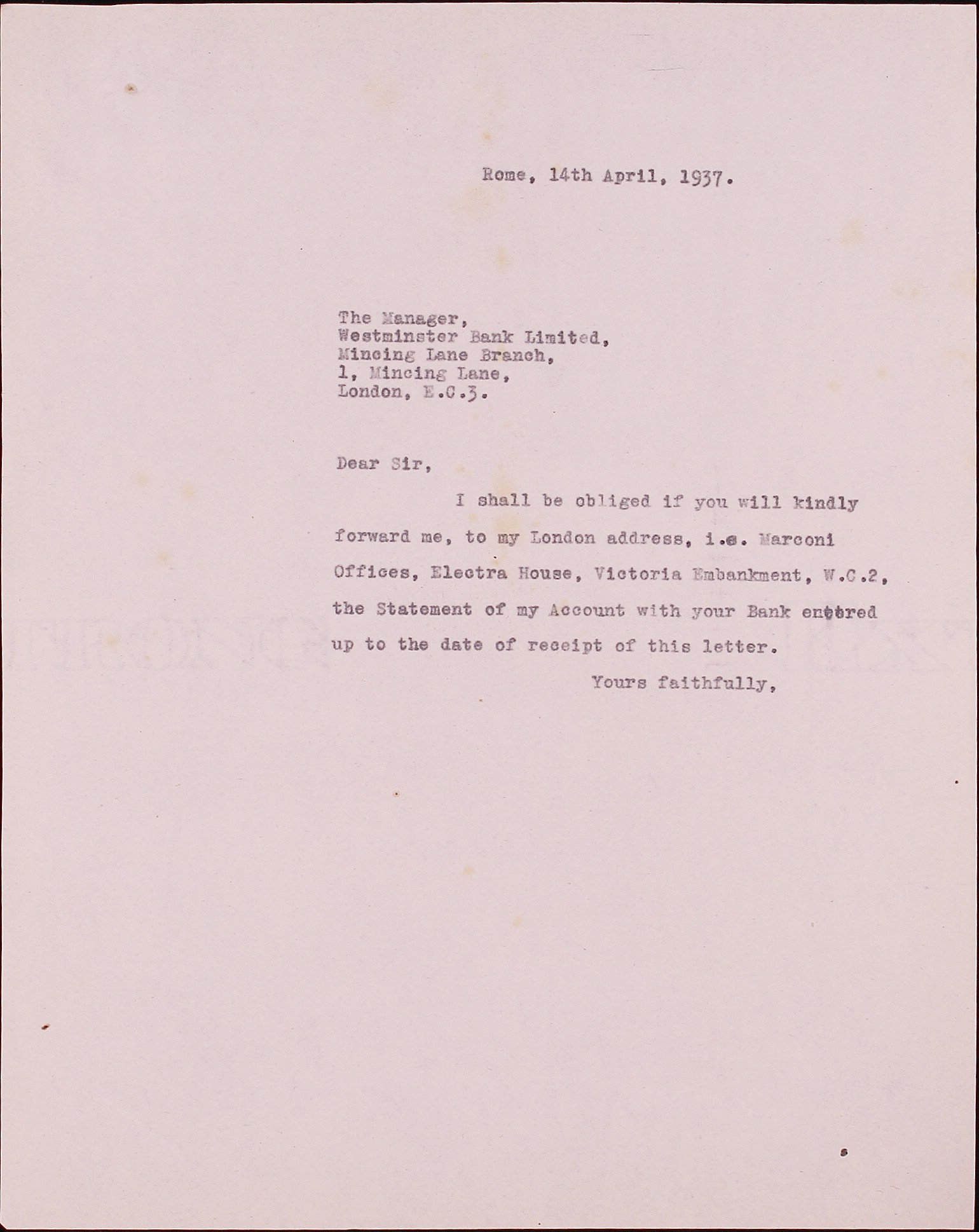 Rome, 14th April, 1937.

The Manager,
Westminster Bank Limited,
Mincing Lane Branch,
1, Mincing Lane,
London, E.C.3.

Dear Sir,

I shall be obliged if you will kindly forward me, to my London address, i.e. Marconi Offices, Electra House, Victoria Embankment, W.C.2, the Statement of my Account with your Bank entered up to the date of receipt of this letter.

Yours faithfully,